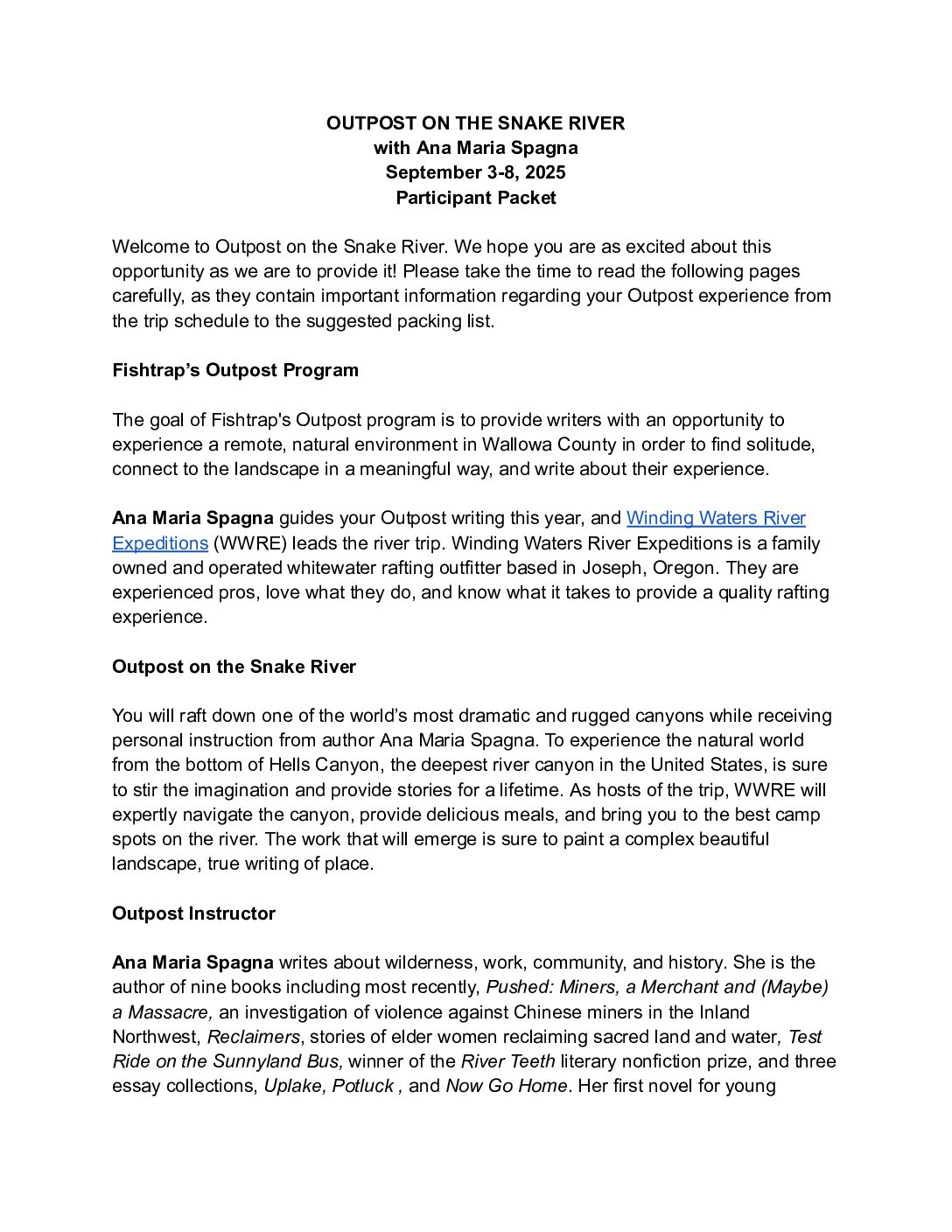 OUTPOST ON THE SNAKE RIVER
with Ana Maria Spagna
September 3-8, 2025
Participant Packet

Welcome to Outpost on the Snake River. We hope you are as excited about this opportunity as we are to provide it! Please take the time to read the following pages carefully, as they contain important information regarding your Outpost experience from the trip schedule to the suggested packing list.

Fishtrap's Outpost Program

The goal of Fishtrap's Outpost program is to provide writers with an opportunity to experience a remote, natural environment in Wallowa County in order to find solitude, connect to the landscape in a meaningful way, and write about their experience.

Ana Maria Spagna guides your Outpost writing this year, and Winding Waters River Expeditions (WWRE) leads the river trip. Winding Waters River Expeditions is a family owned and operated whitewater rafting outfitter based in Joseph, Oregon. They are experienced pros, love what they do, and know what it takes to provide a quality rafting experience.

Outpost on the Snake River

You will raft down one of the world's most dramatic and rugged canyons while receiving personal instruction from author Ana Maria Spagna. To experience the natural world from the bottom of Hells Canyon, the deepest river canyon in the United States, is sure to stir the imagination and provide stories for a lifetime. As hosts of the trip, WWRE will expertly navigate the canyon, provide delicious meals, and bring you to the best camp spots on the river. The work that will emerge is sure to paint a complex beautiful landscape, true writing of place.

Outpost Instructor

Ana Maria Spagna writes about wilderness, work, community, and history. She is the author of nine books including most recently, Pushed: Miners, a Merchant and (Maybe) a Massacre, an investigation of violence against Chinese miners in the Inland Northwest, Reclaimers, stories of elder women reclaiming sacred land and water, Test Ride on the Sunnyland Bus, winner of the River Teeth literary nonfiction prize, and three essay collections, Uplake, Potluck , and Now Go Home. Her first novel for young